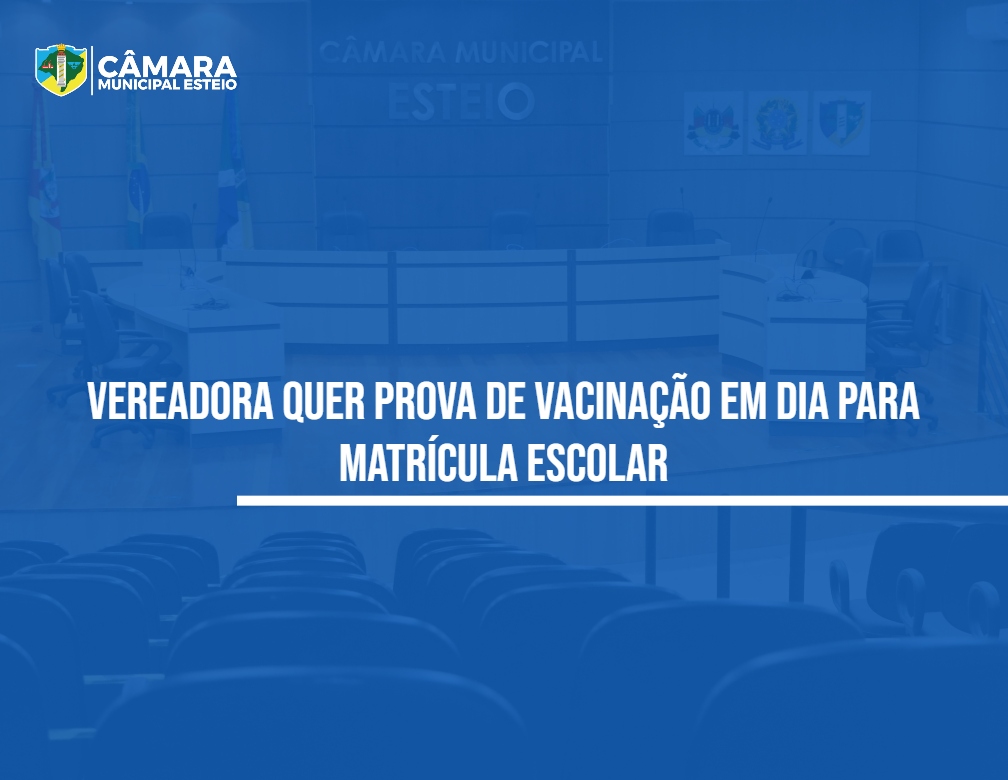 CÂMARA
MUNICIPAL ESTEIO

CÂMARA MUNICIPAL
ESTEIO

VEREADORA QUER PROVA DE VACINAÇÃO EM DIA PARA MATRÍCULA ESCOLAR